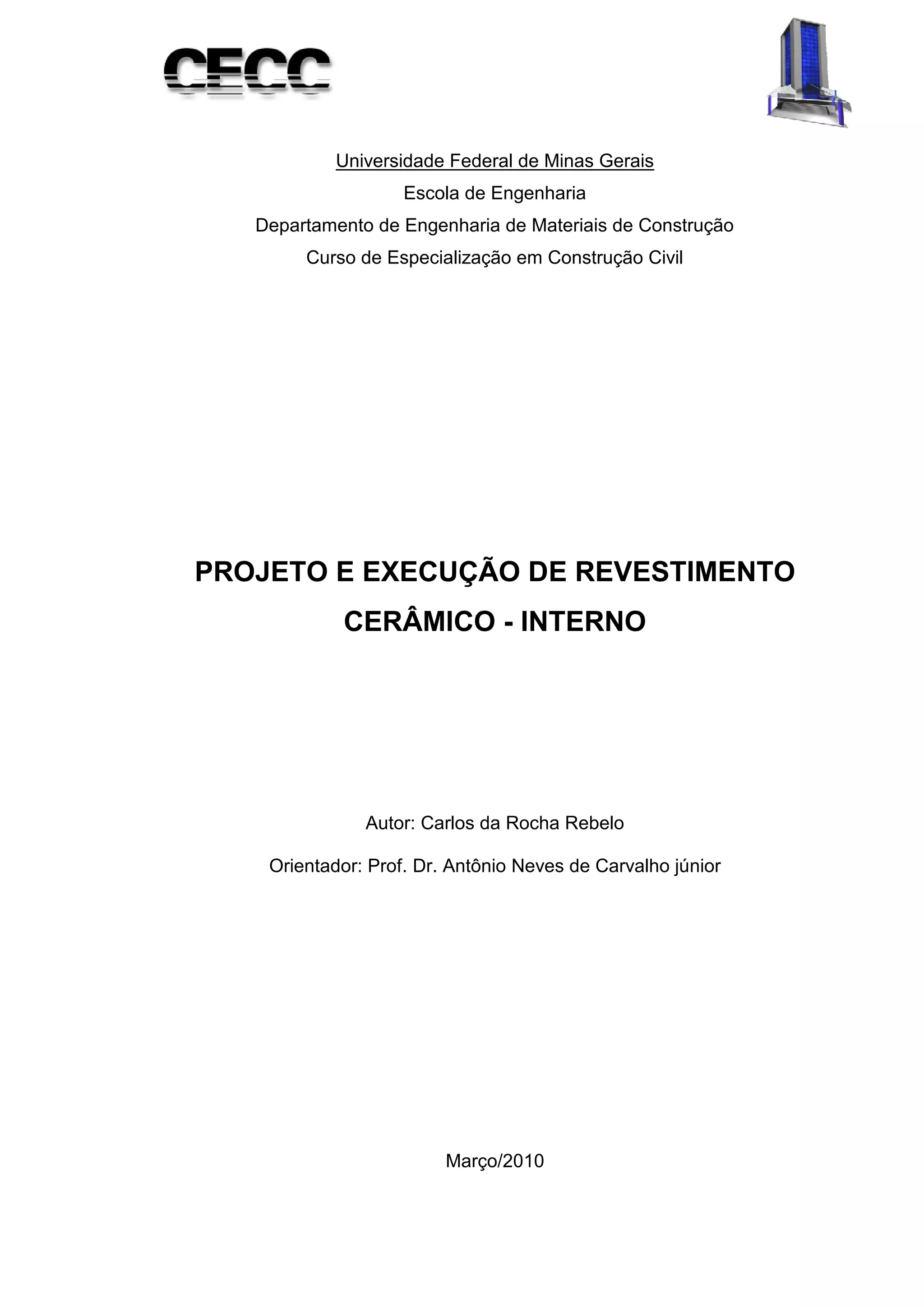 CECC

Universidade Federal de Minas Gerais

Escola de Engenharia

Departamento de Engenharia de Materiais de Construção

Curso de Especialização em Construção Civil

PROJETO E EXECUÇÃO DE REVESTIMENTO CERÂMICO - INTERNO

Autor: Carlos da Rocha Rebelo

Orientador: Prof. Dr. Antônio Neves de Carvalho júnior

Março/2010